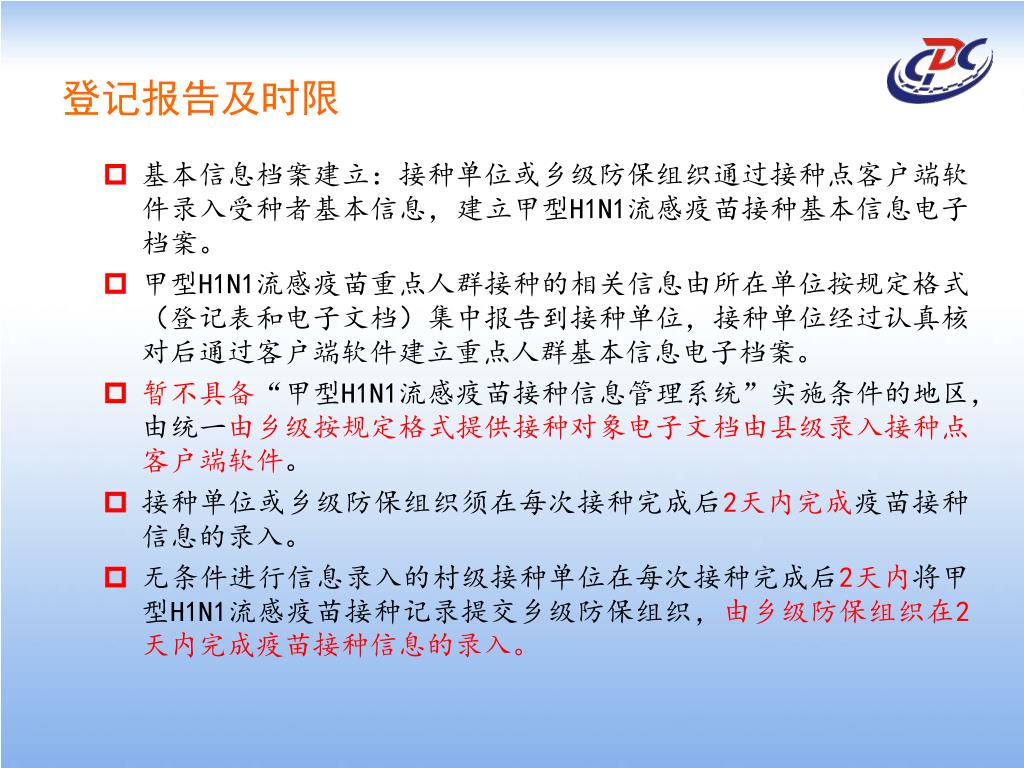 CDC

登记报告及时限

基本信息档案建立：接种单位或乡级防保组织通过接种点客户端软件录入受种者基本信息，建立甲型H1N1流感疫苗接种基本信息电子档案。

甲型H1N1流感疫苗重点人群接种的相关信息由所在单位按规定格式（登记表和电子文档）集中报告到接种单位，接种单位经过认真核对后通过客户端软件建立重点人群基本信息电子档案。

暂不具备“甲型H1N1流感疫苗接种信息管理系统”实施条件的地区，由统一由乡级按规定格式提供接种对象电子文档由县级录入接种点客户端软件。

接种单位或乡级防保组织须在每次接种完成后2天内完成疫苗接种信息的录入。

无条件进行信息录入的村级接种单位在每次接种完成后2天内将甲型H1N1流感疫苗接种记录提交乡级防保组织，由乡级防保组织在2天内完成疫苗接种信息的录入。